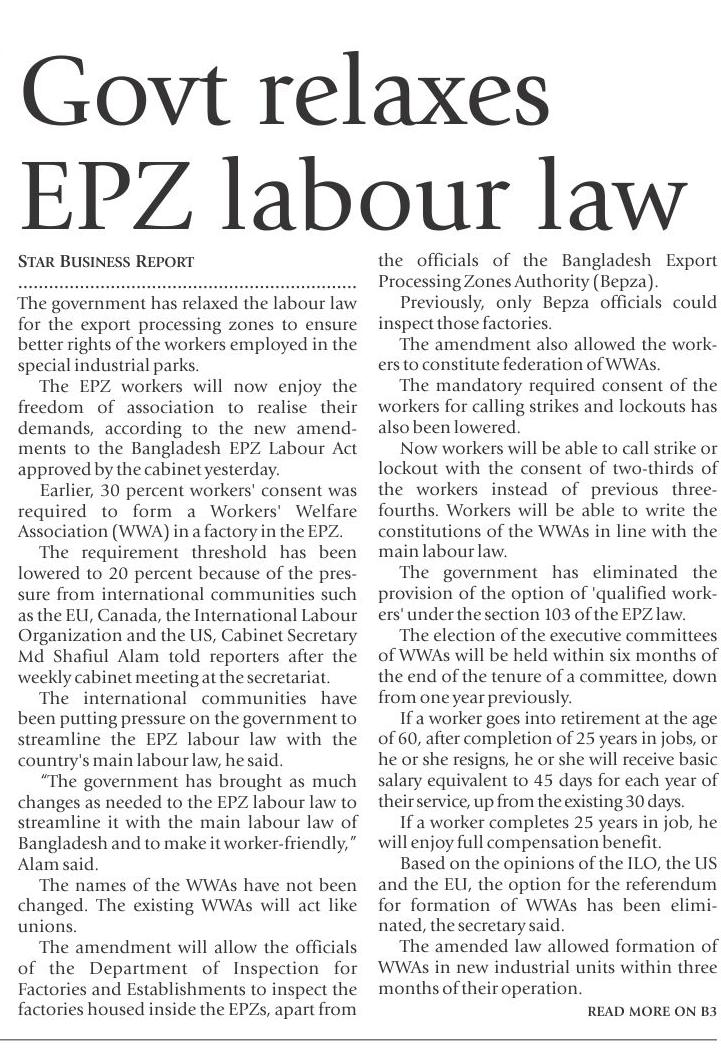 Govt relaxes EPZ labour law

STAR BUSINESS REPORT

The government has relaxed the labour law for the export processing zones to ensure better rights of the workers employed in the special industrial parks.

The EPZ workers will now enjoy the freedom of association to realise their demands, according to the new amendments to the Bangladesh EPZ Labour Act approved by the cabinet yesterday.

Earlier, 30 percent workers' consent was required to form a Workers' Welfare Association (WWA) in a factory in the EPZ.

The requirement threshold has been lowered to 20 percent because of the pressure from international communities such as the EU, Canada, the International Labour Organization and the US, Cabinet Secretary Md Shafiul Alam told reporters after the weekly cabinet meeting at the secretariat.

The international communities have been putting pressure on the government to streamline the EPZ labour law with the country's main labour law, he said.

"The government has brought as much changes as needed to the EPZ labour law to streamline it with the main labour law of Bangladesh and to make it worker-friendly," Alam said.

The names of the WWAs have not been changed. The existing WWAs will act like unions.

The amendment will allow the officials of the Department of Inspection for Factories and Establishments to inspect the factories housed inside the EPZs, apart from the officials of the Bangladesh Export Processing Zones Authority (Bepza).

Previously, only Bepza officials could inspect those factories.

The amendment also allowed the workers to constitute federation of WWAs.

The mandatory required consent of the workers for calling strikes and lockouts has also been lowered.

Now workers will be able to call strike or lockout with the consent of two-thirds of the workers instead of previous three-fourths. Workers will be able to write the constitutions of the WWAs in line with the main labour law.

The government has eliminated the provision of the option of 'qualified workers' under the section 103 of the EPZ law.

The election of the executive committees of WWAs will be held within six months of the end of the tenure of a committee, down from one year previously.

If a worker goes into retirement at the age of 60, after completion of 25 years in jobs, or he or she resigns, he or she will receive basic salary equivalent to 45 days for each year of their service, up from the existing 30 days.

If a worker completes 25 years in job, he will enjoy full compensation benefit.

Based on the opinions of the ILO, the US and the EU, the option for the referendum for formation of WWAs has been eliminated, the secretary said.

The amended law allowed formation of WWAs in new industrial units within three months of their operation.

READ MORE ON B3